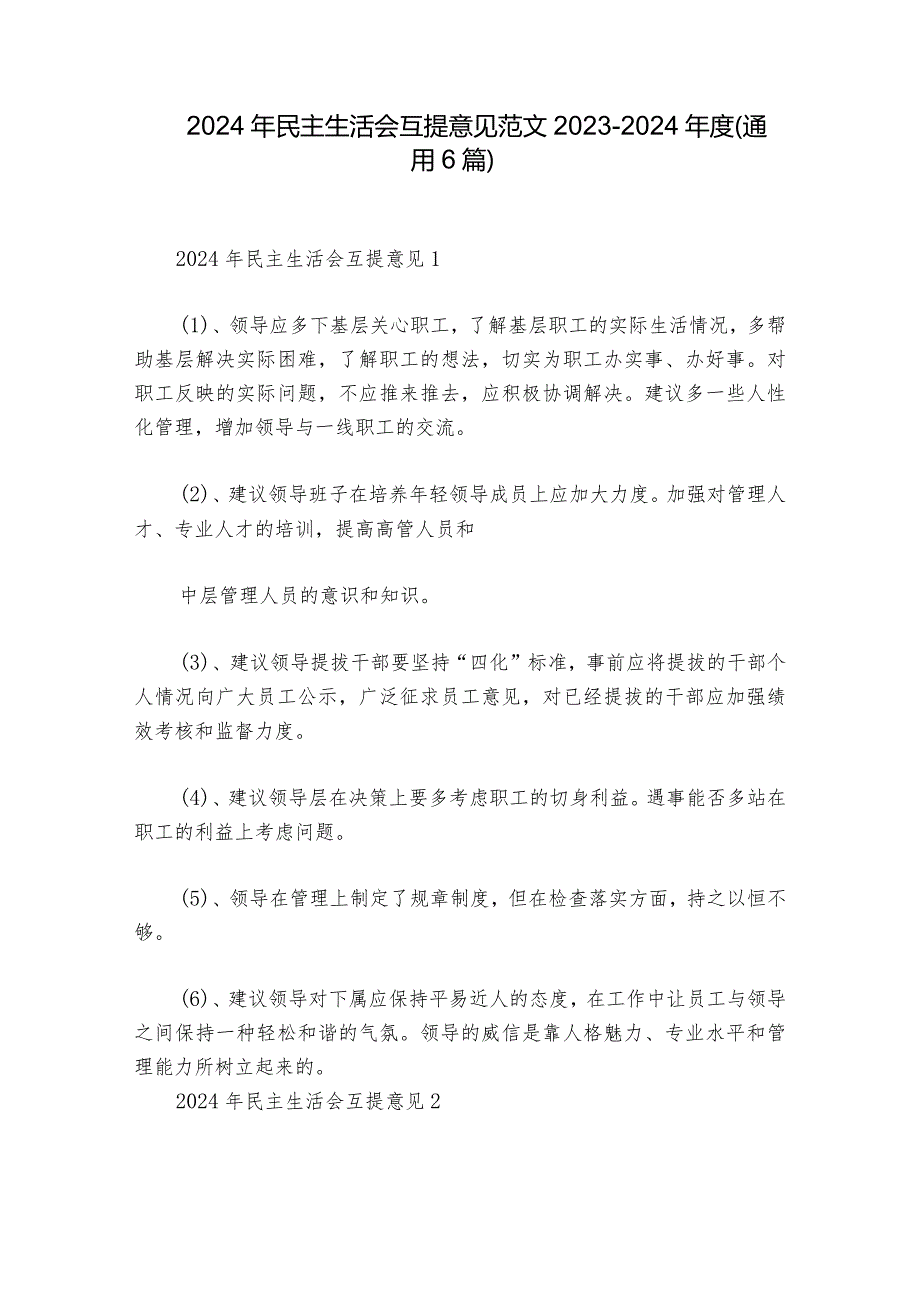 2024年民主生活会互提意见范文2023-2024年度(通用6篇)

2024年民主生活会互提意见1

(1)、领导应多下基层关心职工，了解基层职工的实际生活情况，多帮助基层解决实际困难，了解职工的想法，切实为职工办实事、办好事。对职工反映的实际问题，不应推来推去，应积极协调解决。建议多一些人性化管理，增加领导与一线职工的交流。

(2)、建议领导班子在培养年轻领导成员上应加大力度。加强对管理人才、专业人才的培训，提高高管人员和

中层管理人员的意识和知识。

(3)、建议领导提拔干部要坚持“四化”标准，事前应将提拔的干部个人情况向广大员工公示，广泛征求员工意见，对已经提拔的干部应加强绩效考核和监督力度。

(4)、建议领导层在决策上要多考虑职工的切身利益。遇事能否多站在职工的利益上考虑问题。

(5)、领导在管理上制定了规章制度，但在检查落实方面，持之以恒不够。

(6)、建议领导对下属应保持平易近人的态度，在工作中让员工与领导之间保持一种轻松和谐的气氛。领导的威信是靠人格魅力、专业水平和管理能力所树立起来的。

2024年民主生活会互提意见2